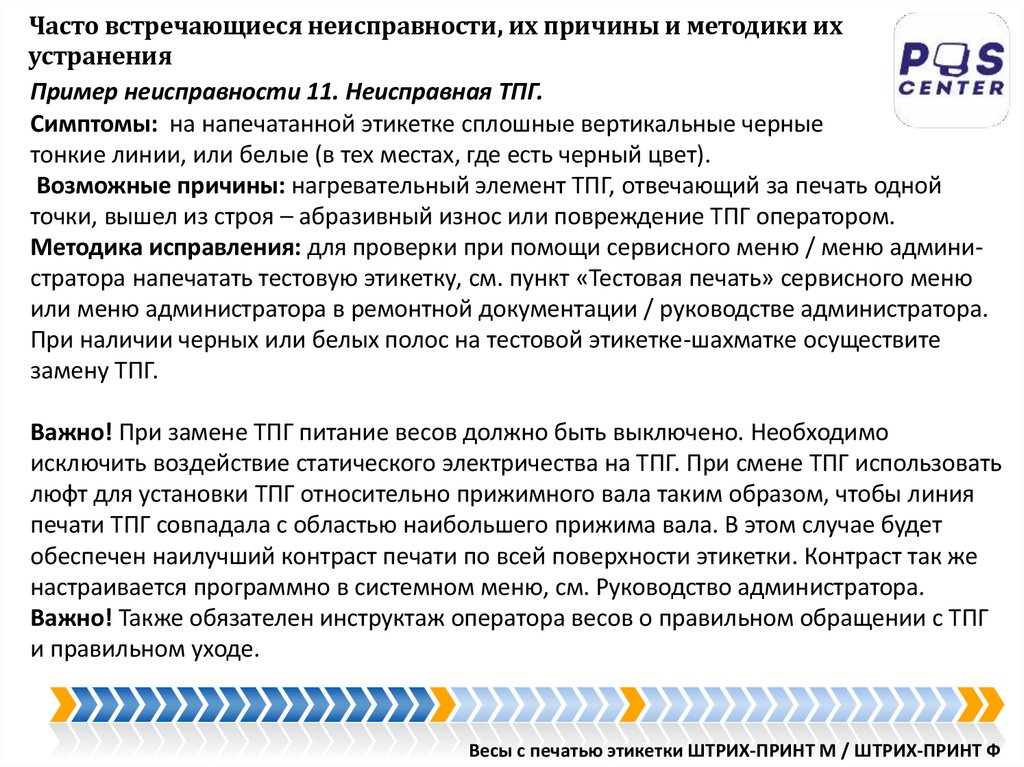 Часто встречающиеся неисправности, их причины и методики их устранения

POS CENTER

Пример неисправности 11. Неисправная ТПГ.

Симптомы: на напечатанной этикетке сплошные вертикальные черные тонкие линии, или белые (в тех местах, где есть черный цвет).

Возможные причины: нагревательный элемент ТПГ, отвечающий за печать одной точки, вышел из строя – абразивный износ или повреждение ТПГ оператором.

Методика исправления: для проверки при помощи сервисного меню / меню администратора напечатать тестовую этикетку, см. пункт «Тестовая печать» сервисного меню или меню администратора в ремонтной документации / руководстве администратора. При наличии черных или белых полос на тестовой этикетке-шахматке осуществите замену ТПГ.

Важно! При замене ТПГ питание весов должно быть выключено. Необходимо исключить воздействие статического электричества на ТПГ. При смене ТПГ использовать люфт для установки ТПГ относительно прижимного вала таким образом, чтобы линия печати ТПГ совпадала с областью наибольшего прижима вала. В этом случае будет обеспечен наилучший контраст печати по всей поверхности этикетки. Контраст так же настраивается программно в системном меню, см. Руководство администратора.

Важно! Также обязателен инструктаж оператора весов о правильном обращении с ТПГ и правильном уходе.

Весы с печатью этикетки ШТРИХ-ПРИНТ М / ШТРИХ-ПРИНТ Ф